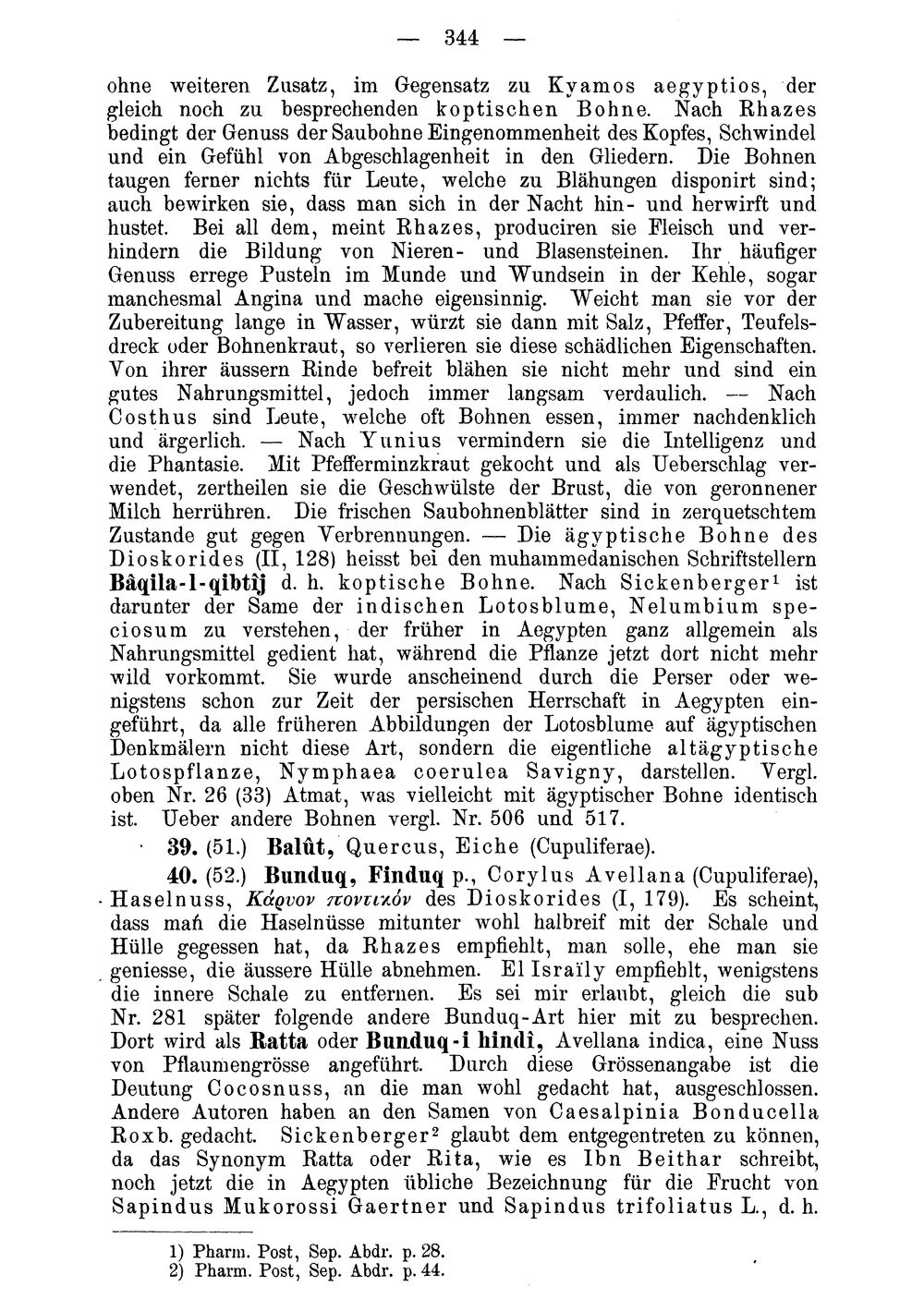 — 344 —

ohne weiteren Zusatz, im Gegensatz zu Kyamos aegyptios, der gleich noch zu besprechenden koptischen Bohne. Nach Rhazes bedingt der Genuss der Saubohne Eingenommenheit des Kopfes, Schwindel und ein Gefühl von Abgeschlagenheit in den Gliedern. Die Bohnen taugen ferner nichts für Leute, welche zu Blähungen disponirt sind; auch bewirken sie, dass man sich in der Nacht hin- und herwirft und hustet. Bei all dem, meint Rhazes, produciren sie Fleisch und verhindern die Bildung von Nieren- und Blasensteinen. Ihr häufiger Genuss errege Pusteln im Munde und Wundsein in der Kehle, sogar manchesmal Angina und mache eigensinnig. Weicht man sie vor der Zubereitung lange in Wasser, würzt sie dann mit Salz, Pfeffer, Teufelsdreck oder Bohnenkraut, so verlieren sie diese schädlichen Eigenschaften. Von ihrer äussern Rinde befreit blähen sie nicht mehr und sind ein gutes Nahrungsmittel, jedoch immer langsam verdaulich. — Nach Costhus sind Leute, welche oft Bohnen essen, immer nachdenklich und ärgerlich. — Nach Yunius vermindern sie die Intelligenz und die Phantasie. Mit Pfefferminzkraut gekocht und als Ueberschlag verwendet, zertheilen sie die Geschwülste der Brust, die von geronnener Milch herrühren. Die frischen Saubohnenblätter sind in zerquetschtem Zustande gut gegen Verbrennungen. — Die ägyptische Bohne des Dioskorides (II, 128) heisst bei den muhammedanischen Schriftstellern Bâqila-l-qibtîj d. h. koptische Bohne. Nach Sickenberger$^{1}$ ist darunter der Same der indischen Lotosblume, Nelumbium speciosum zu verstehen, der früher in Aegypten ganz allgemein als Nahrungsmittel gedient hat, während die Pflanze jetzt dort nicht mehr wild vorkommt. Sie wurde anscheinend durch die Perser oder wenigstens schon zur Zeit der persischen Herrschaft in Aegypten eingeführt, da alle früheren Abbildungen der Lotosblume auf ägyptischen Denkmälern nicht diese Art, sondern die eigentliche altägyptische Lotospflanze, Nymphaea coerulea Savigny, darstellen. Vergl. oben Nr. 26 (33) Atmat, was vielleicht mit ägyptischer Bohne identisch ist. Ueber andere Bohnen vergl. Nr. 506 und 517.

39. (51.) Balût, Quercus, Eiche (Cupuliferae).

40. (52.) Bunduq, Finduq p., Corylus Avellana (Cupuliferae), Haselnuss, Κάρυον ποντικόν des Dioskorides (I, 179). Es scheint, dass man die Haselnüsse mitunter wohl halbreif mit der Schale und Hülle gegessen hat, da Rhazes empfiehlt, man solle, ehe man sie geniesse, die äussere Hülle abnehmen. El Israïly empfiehlt, wenigstens die innere Schale zu entfernen. Es sei mir erlaubt, gleich die sub Nr. 281 später folgende andere Bunduq-Art hier mit zu besprechen. Dort wird als Ratta oder Bunduq-i hindî, Avellana indica, eine Nuss von Pflaumengrösse angeführt. Durch diese Grössenangabe ist die Deutung Cocosnuss, an die man wohl gedacht hat, ausgeschlossen. Andere Autoren haben an den Samen von Caesalpinia Bonducella Roxb. gedacht. Sickenberger$^{2}$ glaubt dem entgegentreten zu können, da das Synonym Ratta oder Rita, wie es Ibn Beithar schreibt, noch jetzt die in Aegypten übliche Bezeichnung für die Frucht von Sapindus Mukorossi Gaertner und Sapindus trifoliatus L., d. h.

1) Pharm. Post, Sep. Abdr. p. 28.
2) Pharm. Post, Sep. Abdr. p. 44.